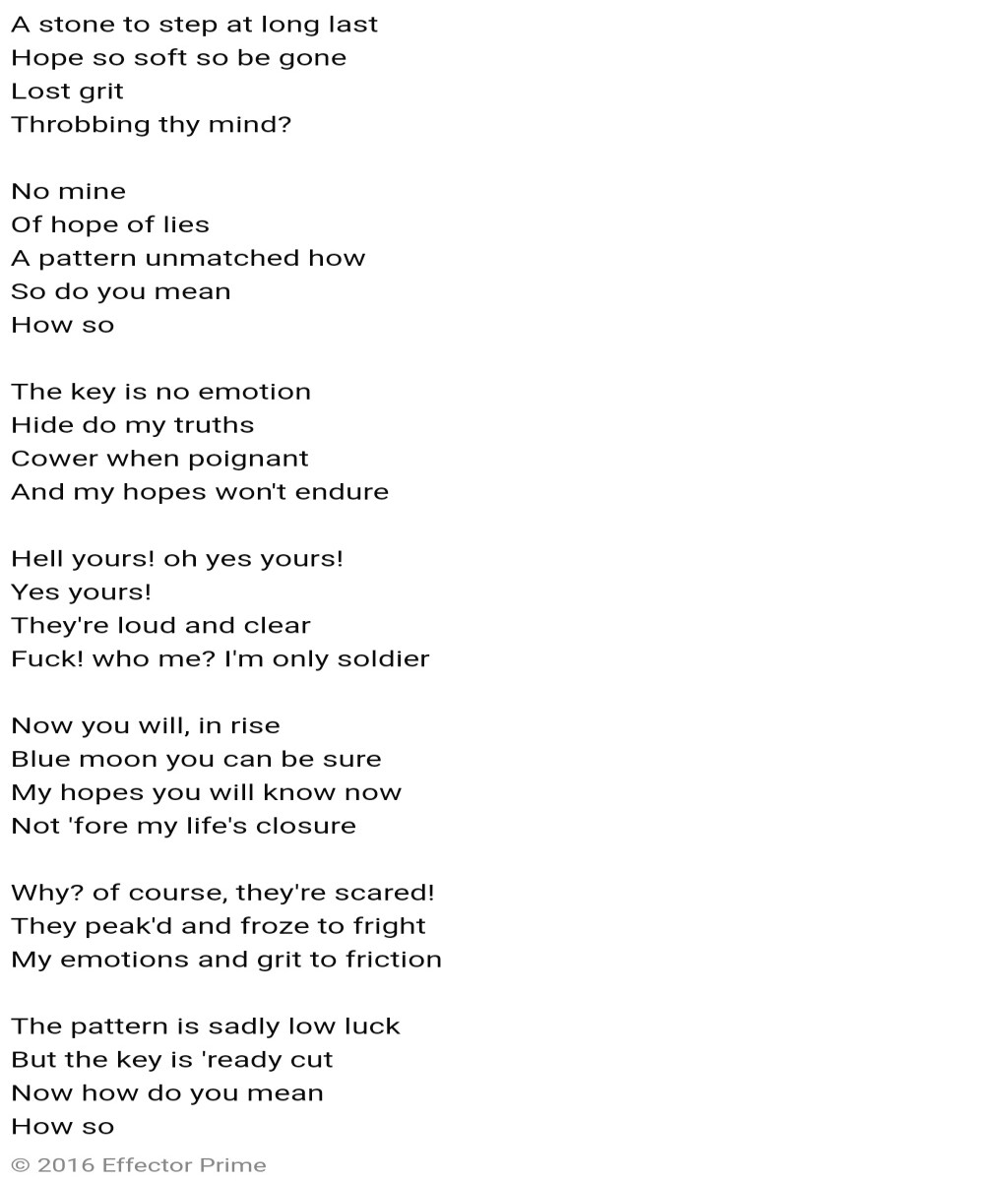 A stone to step at long last
Hope so soft so be gone
Lost grit
Throbbing thy mind?

No mine
Of hope of lies
A pattern unmatched how
So do you mean
How so

The key is no emotion
Hide do my truths
Cower when poignant
And my hopes won't endure

Hell yours! oh yes yours!
Yes yours!
They're loud and clear
Fuck! who me? I'm only soldier

Now you will, in rise
Blue moon you can be sure
My hopes you will know now
Not 'fore my life's closure

Why? of course, they're scared!
They peak'd and froze to fright
My emotions and grit to friction

The pattern is sadly low luck
But the key is 'ready cut
Now how do you mean
How so

© 2016 Effector Prime